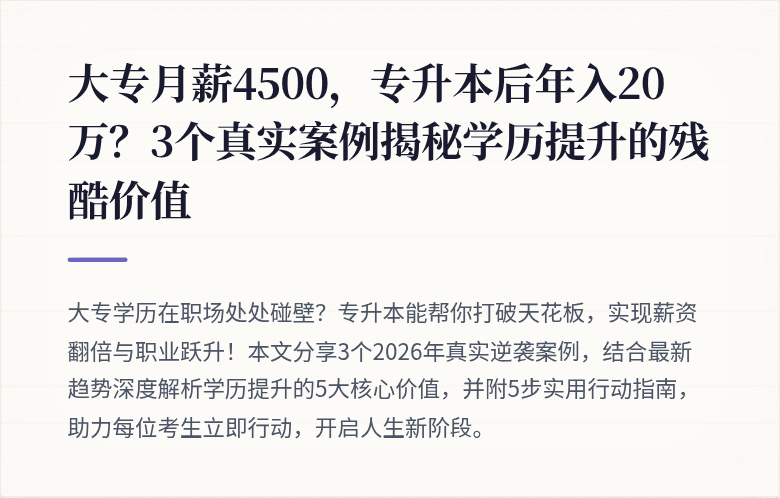 大专月薪4500，专升本后年入20万？3个真实案例揭秘学历提升的残酷价值

大专学历在职场处处碰壁？专升本能帮你打破天花板，实现薪资翻倍与职业跃升！本文分享3个2026年真实逆袭案例，结合最新趋势深度解析学历提升的5大核心价值，并附5步实用行动指南，助力每位考生立即行动，开启人生新阶段。